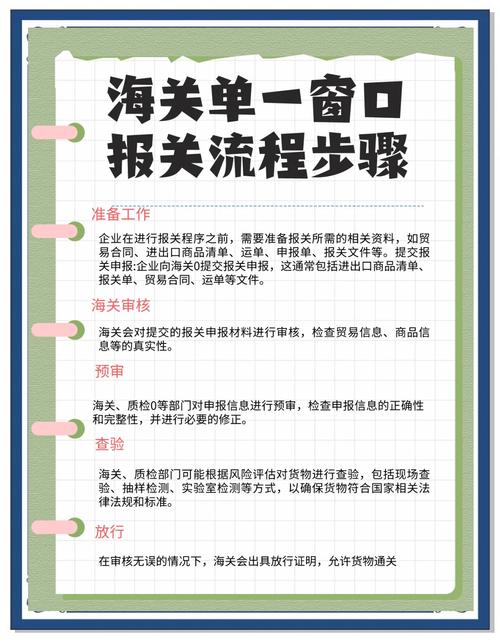 海关单一窗口
报关流程步骤

准备工作

企业在进行报关程序之前，需要准备报关所需的相关资料，如贸易合同、进出口商品清单、运单、申报单、报关文件等。提交报关申报:企业向海关0提交报关申报，这通常包括进出口商品清单、报关单、贸易合同、运单等文件。

海关审核

海关会对提交的报关申报材料进行审核，检查贸易信息、商品信息等的真实性。

预审

海关、质检0等部门对申报信息进行预审，检查申报信息的正确性和完整性，并进行必要的修正。

查验

海关、质检部门可能根据风险评估对货物进行查验，包括现场查验、抽样检测、实验室检测等方式，以确保货物符合国家相关法律法规和标准。

放行

在审核无误的情况下，海关会出具放行证明，允许货物通关